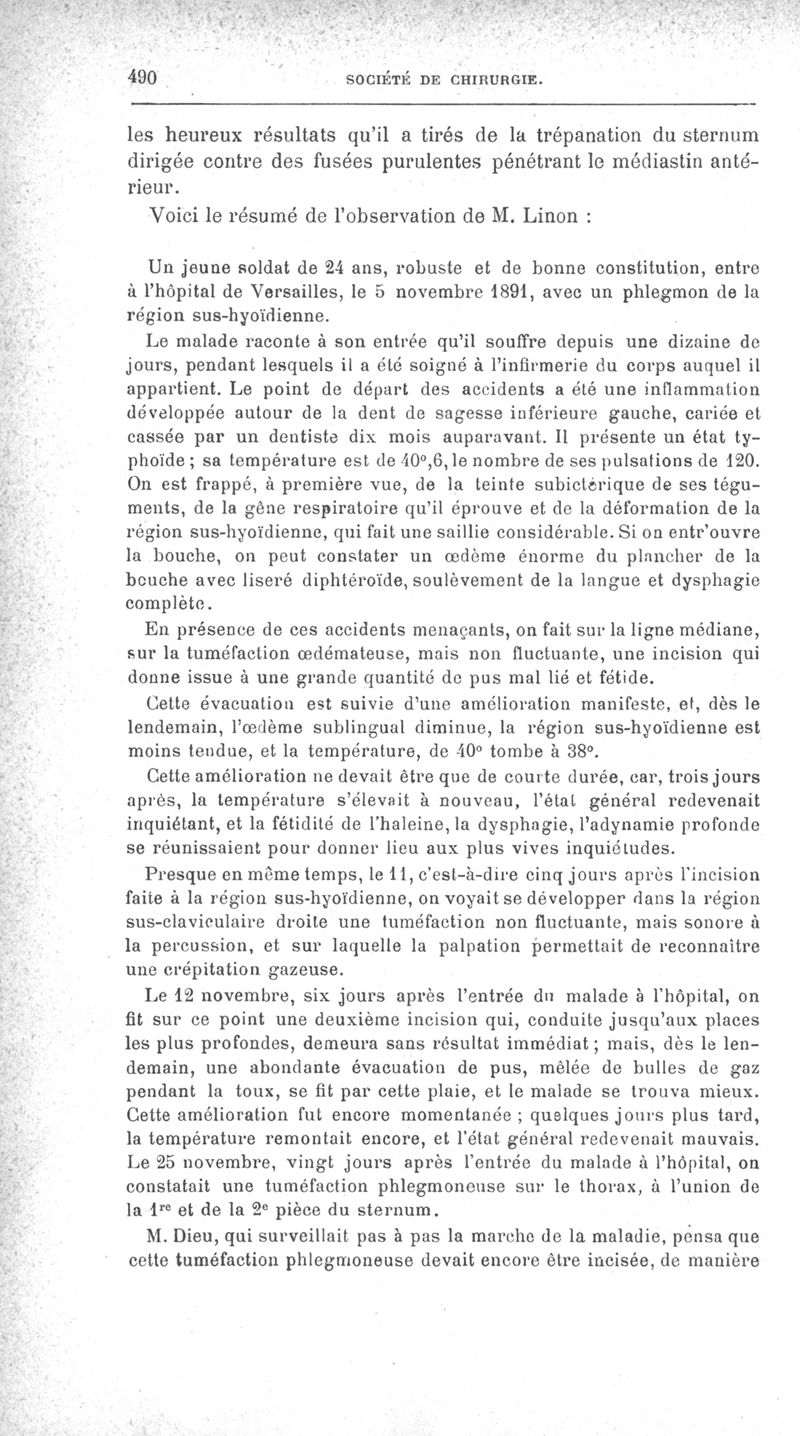 490 SOCIÉTÉ DE CHIRURGIE.

les heureux résultats qu'il a tirés de la trépanation du sternum dirigée contre des fusées purulentes pénétrant le médiastin antérieur.

Voici le résumé de l'observation de M. Linon :

Un jeune soldat de 24 ans, robuste et de bonne constitution, entre à l'hôpital de Versailles, le 5 novembre 1891, avec un phlegmon de la région sus-hyoïdienne.

Le malade raconte à son entrée qu'il souffre depuis une dizaine de jours, pendant lesquels il a été soigné à l'infirmerie du corps auquel il appartient. Le point de départ des accidents a été une inflammation développée autour de la dent de sagesse inférieure gauche, cariée et cassée par un dentiste dix mois auparavant. Il présente un état typhoïde ; sa température est de 40°,6, le nombre de ses pulsations de 120. On est frappé, à première vue, de la teinte subictérique de ses téguments, de la gêne respiratoire qu'il éprouve et de la déformation de la région sus-hyoïdienne, qui fait une saillie considérable. Si on entr'ouvre la bouche, on peut constater un œdème énorme du plancher de la bouche avec liseré diphtéroïde, soulèvement de la langue et dysphagie complète.

En présence de ces accidents menaçants, on fait sur la ligne médiane, sur la tuméfaction œdémateuse, mais non fluctuante, une incision qui donne issue à une grande quantité de pus mal lié et fétide.

Cette évacuation est suivie d'une amélioration manifeste, et, dès le lendemain, l'œdème sublingual diminue, la région sus-hyoïdienne est moins tendue, et la température, de 40° tombe à 38°.

Cette amélioration ne devait être que de courte durée, car, trois jours après, la température s'élevait à nouveau, l'état général redevenait inquiétant, et la fétidité de l'haleine, la dysphagie, l'adynamie profonde se réunissaient pour donner lieu aux plus vives inquiétudes.

Presque en même temps, le 11, c'est-à-dire cinq jours après l'incision faite à la région sus-hyoïdienne, on voyait se développer dans la région sus-claviculaire droite une tuméfaction non fluctuante, mais sonore à la percussion, et sur laquelle la palpation permettait de reconnaître une crépitation gazeuse.

Le 12 novembre, six jours après l'entrée du malade à l'hôpital, on fit sur ce point une deuxième incision qui, conduite jusqu'aux places les plus profondes, demeura sans résultat immédiat ; mais, dès le lendemain, une abondante évacuation de pus, mêlée de bulles de gaz pendant la toux, se fit par cette plaie, et le malade se trouva mieux. Cette amélioration fut encore momentanée ; quelques jours plus tard, la température remontait encore, et l'état général redevenait mauvais. Le 25 novembre, vingt jours après l'entrée du malade à l'hôpital, on constatait une tuméfaction phlegmoneuse sur le thorax, à l'union de la 1$^{re}$ et de la 2$^{e}$ pièce du sternum.

M. Dieu, qui surveillait pas à pas la marche de la maladie, pensa que cette tuméfaction phlegmoneuse devait encore être incisée, de manière